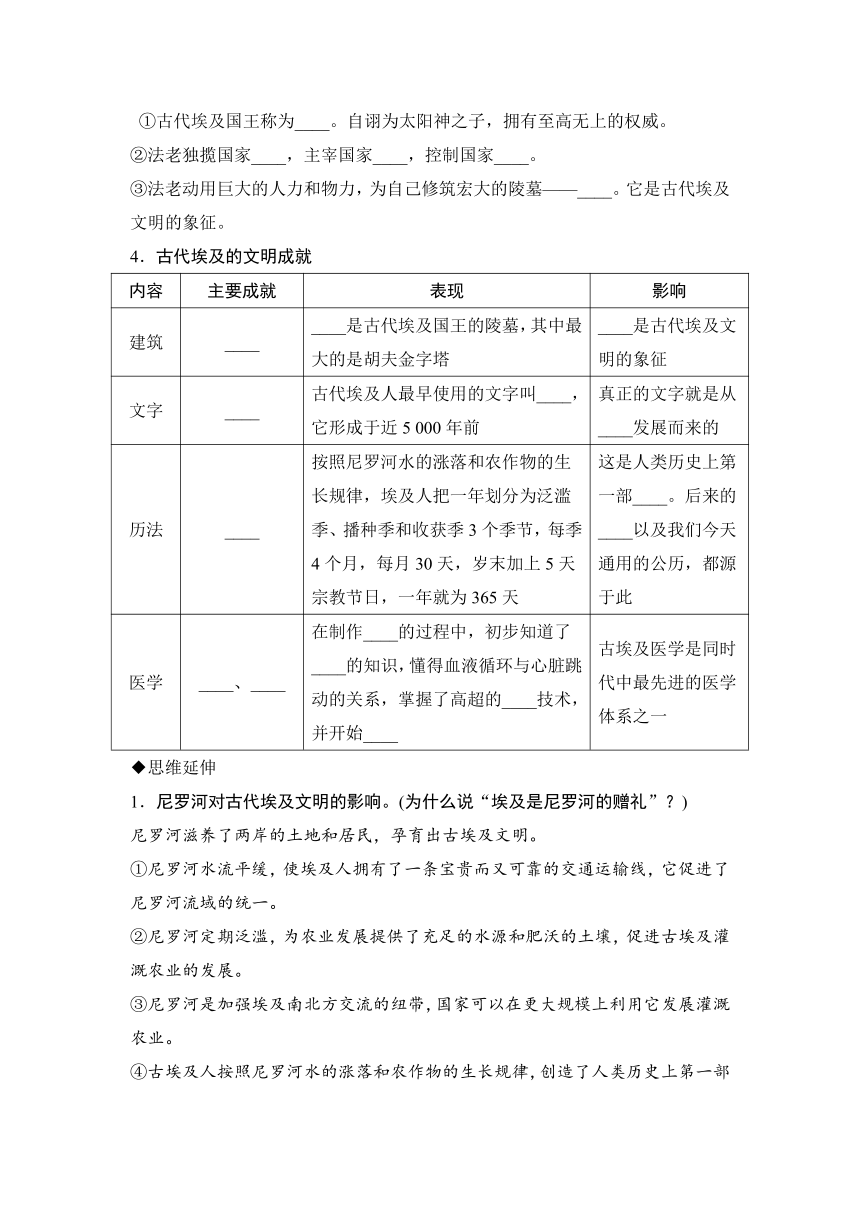 ①古代埃及国王称为____。自诩为太阳神之子，拥有至高无上的权威。
②法老独揽国家____，主宰国家____，控制国家____。
③法老动用巨大的人力和物力，为自己修筑宏大的陵墓——____。它是古代埃及文明的象征。

4．古代埃及的文明成就

| 内容 | 主要成就 | 表现 | 影响 |
|---|---|---|---|
| 建筑 | ____ | ____是古代埃及国王的陵墓，其中最大的是胡夫金字塔 | ____是古代埃及文明的象征 |
| 文字 | ____ | 古代埃及人最早使用的文字叫____，它形成于近 5 000 年前 | 真正的文字就是从____发展而来的 |
| 历法 | ____ | 按照尼罗河水的涨落和农作物的生长规律，埃及人把一年划分为泛滥季、播种季和收获季 3 个季节，每季 4 个月，每月 30 天，岁末加上 5 天宗教节日，一年就为 365 天 | 这是人类历史上第一部____。后来的____以及我们今天通用的公历，都源于此 |
| 医学 | ____、____ | 在制作____的过程中，初步知道了____的知识，懂得血液循环与心脏跳动的关系，掌握了高超的____技术，并开始____ | 古埃及医学是同时代中最先进的医学体系之一 |

◆思维延伸

1．尼罗河对古代埃及文明的影响。(为什么说“埃及是尼罗河的赠礼”？)

尼罗河滋养了两岸的土地和居民，孕育出古埃及文明。
①尼罗河水流平缓，使埃及人拥有了一条宝贵而又可靠的交通运输线，它促进了尼罗河流域的统一。
②尼罗河定期泛滥，为农业发展提供了充足的水源和肥沃的土壤，促进古埃及灌溉农业的发展。
③尼罗河是加强埃及南北方交流的纽带，国家可以在更大规模上利用它发展灌溉农业。
④古埃及人按照尼罗河水的涨落和农作物的生长规律，创造了人类历史上第一部